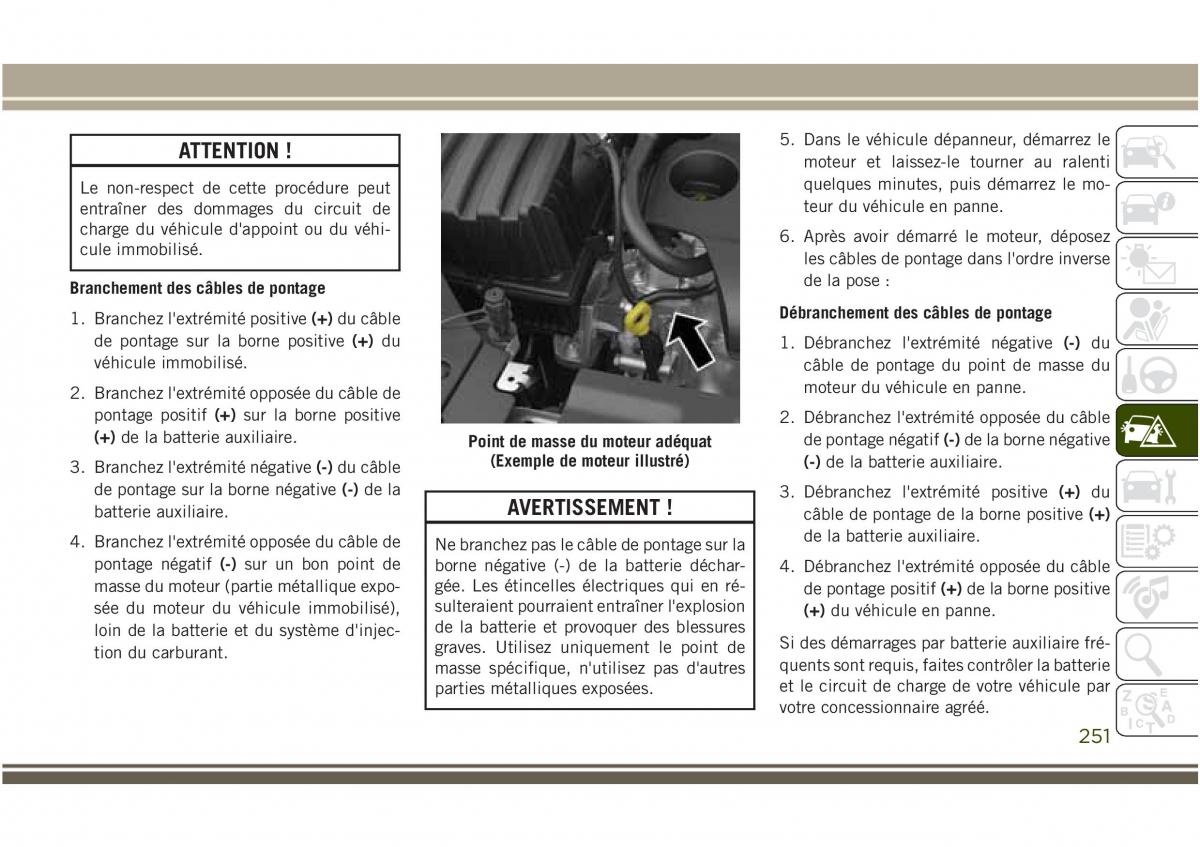 ATTENTION !

Le non-respect de cette procédure peut entraîner des dommages du circuit de charge du véhicule d'appoint ou du véhicule immobilisé.

Branchement des câbles de pontage

1. Branchez l'extrémité positive (+) du câble de pontage sur la borne positive (+) du véhicule immobilisé.

2. Branchez l'extrémité opposée du câble de pontage positif (+) sur la borne positive (+) de la batterie auxiliaire.

3. Branchez l'extrémité négative (-) du câble de pontage sur la borne négative (-) de la batterie auxiliaire.

4. Branchez l'extrémité opposée du câble de pontage négatif (-) sur un bon point de masse du moteur (partie métallique exposée du moteur du véhicule immobilisé), loin de la batterie et du système d'injection du carburant.

Point de masse du moteur adéquat (Exemple de moteur illustré)

AVERTISSEMENT !

Ne branchez pas le câble de pontage sur la borne négative (-) de la batterie déchargée. Les étincelles électriques qui en résulteraient pourraient entraîner l'explosion de la batterie et provoquer des blessures graves. Utilisez uniquement le point de masse spécifique, n'utilisez pas d'autres parties métalliques exposées.

5. Dans le véhicule dépanneur, démarrez le moteur et laissez-le tourner au ralenti quelques minutes, puis démarrez le moteur du véhicule en panne.

6. Après avoir démarré le moteur, déposez les câbles de pontage dans l'ordre inverse de la pose :

Débranchement des câbles de pontage

1. Débranchez l'extrémité négative (-) du câble de pontage du point de masse du moteur du véhicule en panne.

2. Débranchez l'extrémité opposée du câble de pontage négatif (-) de la borne négative (-) de la batterie auxiliaire.

3. Débranchez l'extrémité positive (+) du câble de pontage de la borne positive (+) de la batterie auxiliaire.

4. Débranchez l'extrémité opposée du câble de pontage positif (+) de la borne positive (+) du véhicule en panne.

Si des démarrages par batterie auxiliaire fréquents sont requis, faites contrôler la batterie et le circuit de charge de votre véhicule par votre concessionnaire agréé.

251